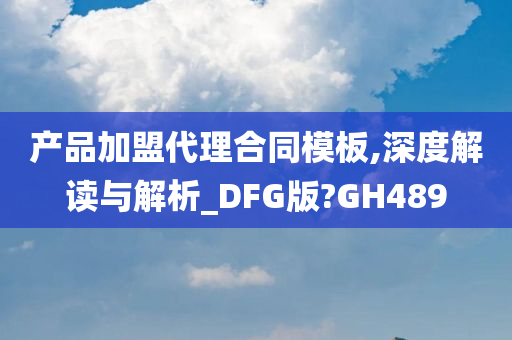 产品加盟代理合同模板,深度解读与解析_DFG版?GH489